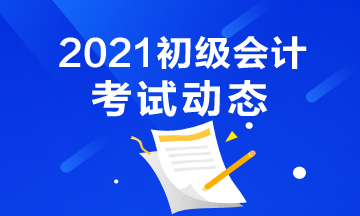 2021初级会计
考试动态